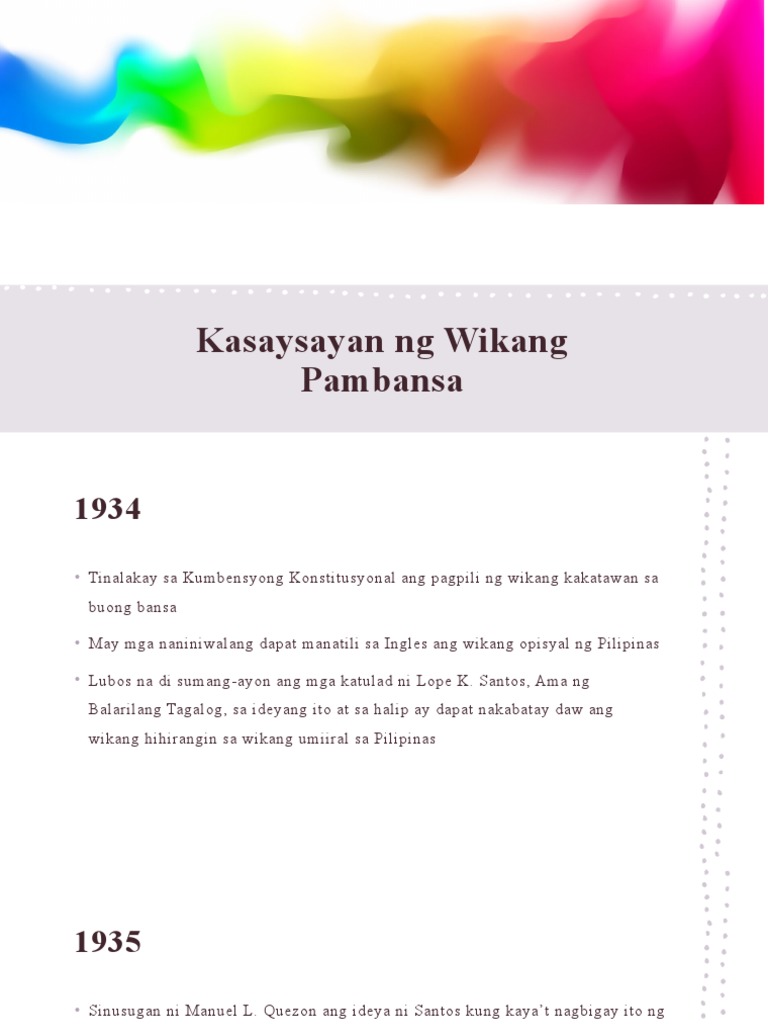 Kasaysayan ng Wikang Pambansa

1934

• Tinalakay sa Kumbensyong Konstitusyonal ang pagpili ng wikang kakatawan sa buong bansa

• May mga naniniwalang dapat manatili sa Ingles ang wikang opisyal ng Pilipinas

• Lubos na di sumang-ayon ang mga katulad ni Lope K. Santos, Ama ng Balarilang Tagalog, sa ideyang ito at sa halip ay dapat nakabatay daw ang wikang hihirangin sa wikang umiiral sa Pilipinas

1935

• Sinusugan ni Manuel L. Quezon ang ideya ni Santos kung kaya't nagbigay ito ng